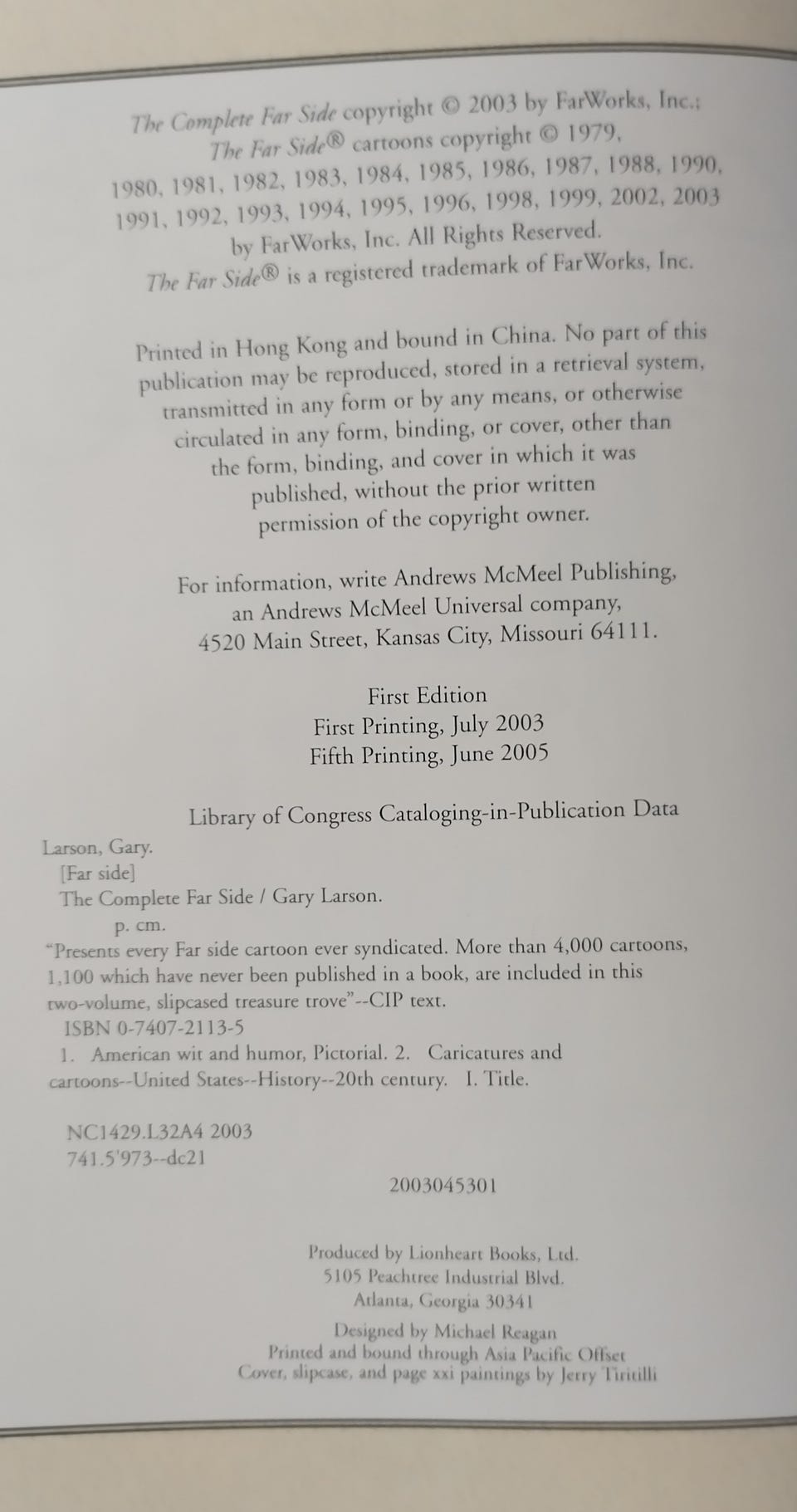 The Complete Far Side copyright © 2003 by FarWorks, Inc.; The Far Side® cartoons copyright © 1979, 1980, 1981, 1982, 1983, 1984, 1985, 1986, 1987, 1988, 1990, 1991, 1992, 1993, 1994, 1995, 1996, 1998, 1999, 2002, 2003 by FarWorks, Inc. All Rights Reserved. The Far Side® is a registered trademark of FarWorks, Inc.

Printed in Hong Kong and bound in China. No part of this publication may be reproduced, stored in a retrieval system, transmitted in any form or by any means, or otherwise circulated in any form, binding, or cover, other than the form, binding, and cover in which it was published, without the prior written permission of the copyright owner.

For information, write Andrews McMeel Publishing, an Andrews McMeel Universal company, 4520 Main Street, Kansas City, Missouri 64111.

First Edition
First Printing, July 2003
Fifth Printing, June 2005

Library of Congress Cataloging-in-Publication Data

Larson, Gary.
[Far side]
The Complete Far Side / Gary Larson.
p. cm.
"Presents every Far side cartoon ever syndicated. More than 4,000 cartoons, 1,100 which have never been published in a book, are included in this two-volume, slipcased treasure trove"--CIP text.
ISBN 0-7407-2113-5
1. American wit and humor, Pictorial. 2. Caricatures and cartoons--United States--History--20th century. I. Title.

NC1429.L32A4 2003
741.5'973--dc21

2003045301

Produced by Lionheart Books, Ltd.
5105 Peachtree Industrial Blvd.
Atlanta, Georgia 30341

Designed by Michael Reagan
Printed and bound through Asia Pacific Offset
Cover, slipcase, and page xxi paintings by Jerry Tiritilli